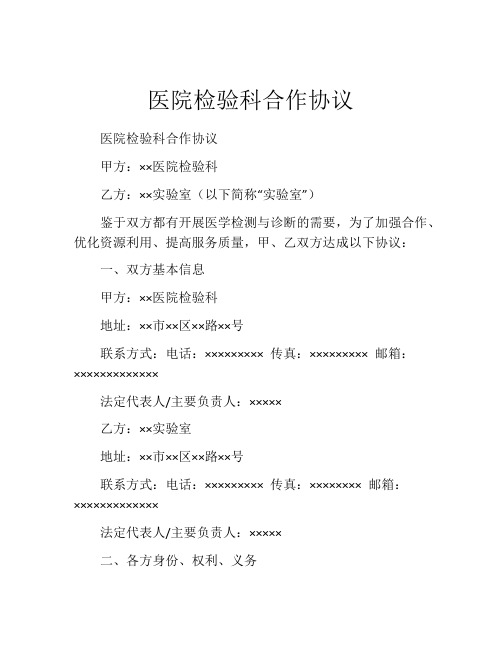 医院检验科合作协议

医院检验科合作协议

甲方：××医院检验科

乙方：××实验室（以下简称“实验室”）

鉴于双方都有开展医学检测与诊断的需要，为了加强合作、优化资源利用、提高服务质量，甲、乙双方达成以下协议：

一、双方基本信息

甲方：××医院检验科

地址：××市××区××路××号

联系方式：电话：××××××××× 传真：××××××××× 邮箱：×××××××××××××

法定代表人/主要负责人：×××××

乙方：××实验室

地址：××市××区××路××号

联系方式：电话：××××××××× 传真：×××××××× 邮箱：×××××××××××××

法定代表人/主要负责人：×××××

二、各方身份、权利、义务